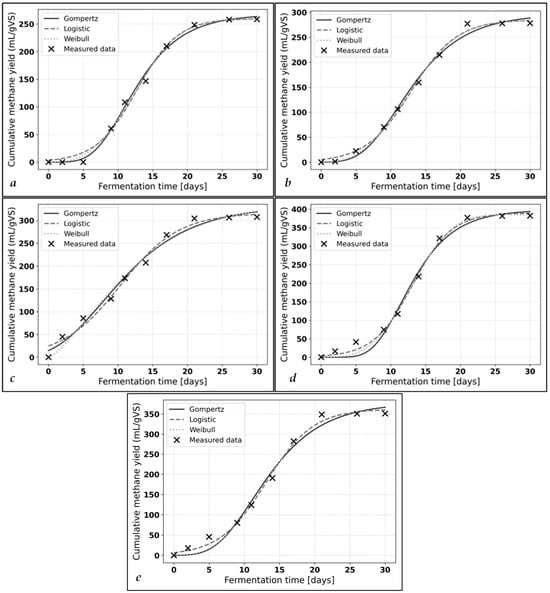 Gompertz
Logistic
Weibull
Measured data
Cumulative methane yield (mL/gVS)
250
200
150
100
50
0
0 5 10 15 20 25 30
Fermentation time [days]
a

Gompertz
Logistic
Weibull
Measured data
Cumulative methane yield (mL/gVS)
300
250
200
150
100
50
0
0 5 10 15 20 25 30
Fermentation time [days]
b

Gompertz
Logistic
Weibull
Measured data
Cumulative methane yield (mL/gVS)
300
250
200
150
100
50
0
0 5 10 15 20 25 30
Fermentation time [days]
c

Gompertz
Logistic
Weibull
Measured data
Cumulative methane yield (mL/gVS)
400
350
300
250
200
150
100
50
0
0 5 10 15 20 25 30
Fermentation time [days]
d

Gompertz
Logistic
Weibull
Measured data
Cumulative methane yield (mL/gVS)
350
300
250
200
150
100
50
0
0 5 10 15 20 25 30
Fermentation time [days]
e